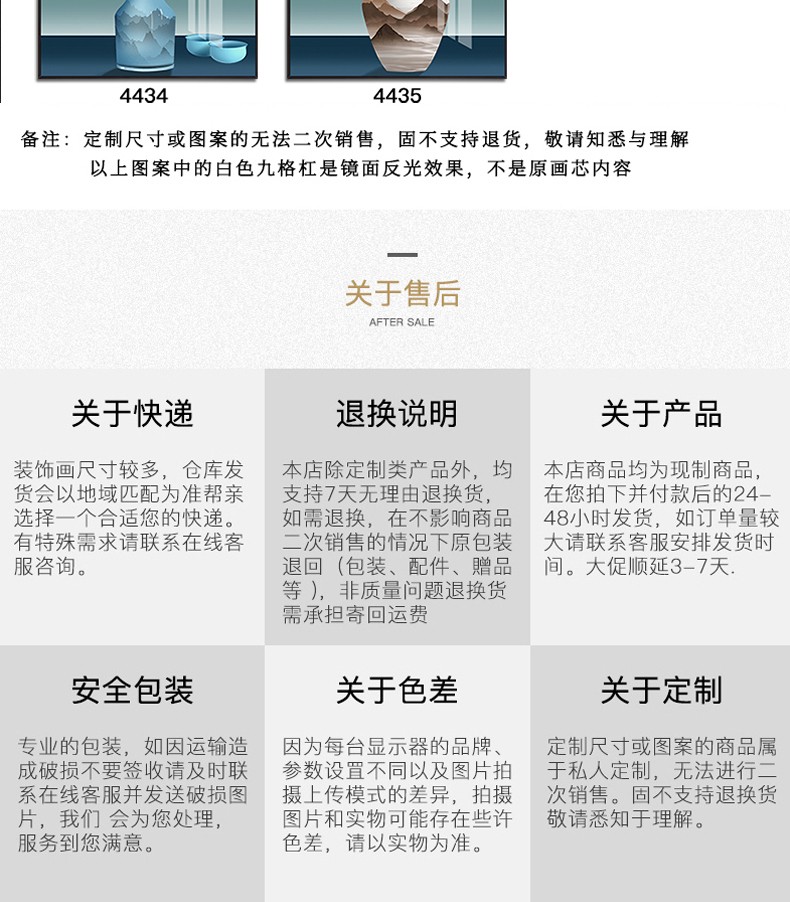 4434

4435

备注：定制尺寸或图案的无法二次销售，固不支持退货，敬请知悉与理解
以上图案中的白色九格杠是镜面反光效果，不是原画芯内容

关于售后
AFTER SALE

关于快递

装饰画尺寸较多，仓库发货会以地域匹配为准帮亲选择一个合适您的快递。有特殊需求请联系在线客服咨询。

退换说明

本店除定制类产品外，均支持7天无理由退换货，如需退换，在不影响商品二次销售的情况下原包装退回（包装、配件、赠品等），非质量问题退换货需承担寄回运费

关于产品

本店商品均为现制商品，在您拍下并付款后的24-48小时发货，如订单量较大请联系客服安排发货时间。大促顺延3-7天.

安全包装

专业的包装，如因运输造成破损不要签收请及时联系在线客服并发送破损图片，我们 会为您处理，服务到您满意。

关于色差

因为每台显示器的品牌、参数设置不同以及图片拍摄上传模式的差异，拍摄图片和实物可能存在些许色差，请以实物为准。

关于定制

定制尺寸或图案的商品属于私人定制，无法进行二次销售。固不支持退换货敬请悉知于理解。